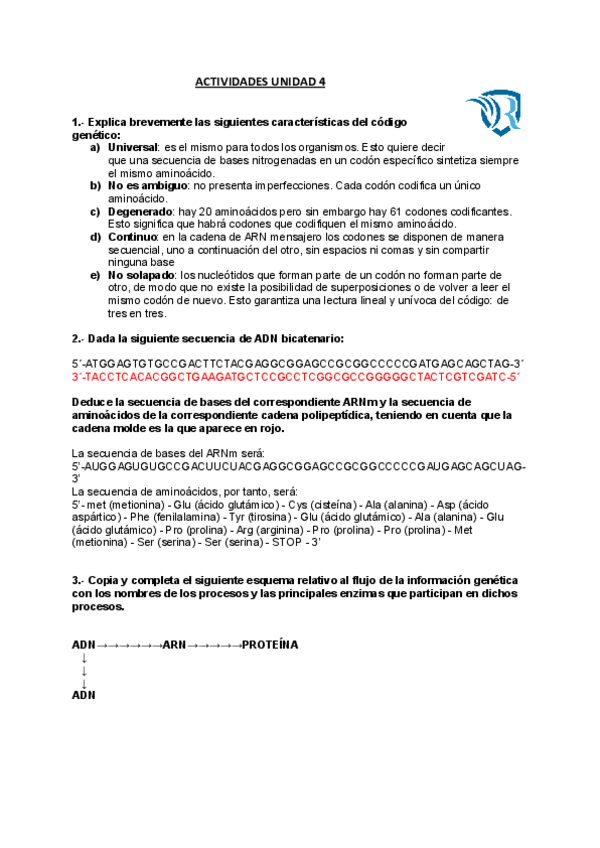 ACTIVIDADES UNIDAD 4

1.- Explica brevemente las siguientes características del código genético:

a) Universal: es el mismo para todos los organismos. Esto quiere decir que una secuencia de bases nitrogenadas en un codón específico sintetiza siempre el mismo aminoácido.
b) No es ambiguo: no presenta imperfecciones. Cada codón codifica un único aminoácido.
c) Degenerado: hay 20 aminoácidos pero sin embargo hay 61 codones codificantes. Esto significa que habrá codones que codifiquen el mismo aminoácido.
d) Continuo: en la cadena de ARN mensajero los codones se disponen de manera secuencial, uno a continuación del otro, sin espacios ni comas y sin compartir ninguna base
e) No solapado: los nucleótidos que forman parte de un codón no forman parte de otro, de modo que no existe la posibilidad de superposiciones o de volver a leer el mismo codón de nuevo. Esto garantiza una lectura lineal y unívoca del código: de tres en tres.

2.- Dada la siguiente secuencia de ADN bicatenario:

5´-ATGGAGTGTGCCGACTTCTACGAGGCGGAGCCGCGGCCCCCGATGAGCAGCTAG-3´
3´-TACCTCACACGGCTGAAGATGCTCCGCCTCGGCGCCGGGGGCTACTCGTCGATC-5´

Deduce la secuencia de bases del correspondiente ARNm y la secuencia de aminoácidos de la correspondiente cadena polipeptídica, teniendo en cuenta que la cadena molde es la que aparece en rojo.

La secuencia de bases del ARNm será:
5'-AUGGAGUGUGCCGACUUCUACGAGGCGGAGCCGCGGCCCCCGAUGAGCAGCUAG-3'
La secuencia de aminoácidos, por tanto, será:
5'- met (metionina) - Glu (ácido glutámico) - Cys (cisteína) - Ala (alanina) - Asp (ácido aspártico) - Phe (fenilalamina) - Tyr (tirosina) - Glu (ácido glutámico) - Ala (alanina) - Glu (ácido glutámico) - Pro (prolina) - Arg (arginina) - Pro (prolina) - Pro (prolina) - Met (metionina) - Ser (serina) - Ser (serina) - STOP - 3'

3.- Copia y completa el siguiente esquema relativo al flujo de la información genética con los nombres de los procesos y las principales enzimas que participan en dichos procesos.

ADN→→→→→→ARN→→→→→PROTEÍNA
↓
↓
↓
ADN